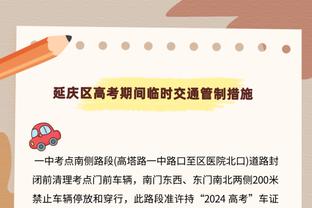 延庆区高考期间临时交通管制措施

一中考点南侧路段(高塔路一中路口至区医院北口)道路封闭前清理考点门前车辆，南门东西、东门南北两侧200米禁止车辆停放和穿行，此路段准许持“2024 高考”车证